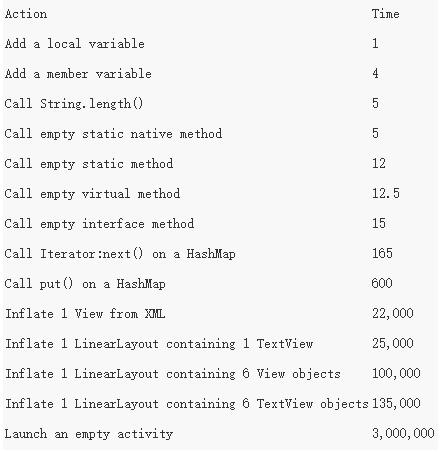 | Action | Time |
|---|---|
| Add a local variable | 1 |
| Add a member variable | 4 |
| Call String.length() | 5 |
| Call empty static native method | 5 |
| Call empty static method | 12 |
| Call empty virtual method | 12.5 |
| Call empty interface method | 15 |
| Call Iterator:next() on a HashMap | 165 |
| Call put() on a HashMap | 600 |
| Inflate 1 View from XML | 22,000 |
| Inflate 1 LinearLayout containing 1 TextView | 25,000 |
| Inflate 1 LinearLayout containing 6 View objects | 100,000 |
| Inflate 1 LinearLayout containing 6 TextView objects | 135,000 |
| Launch an empty activity | 3,000,000 |